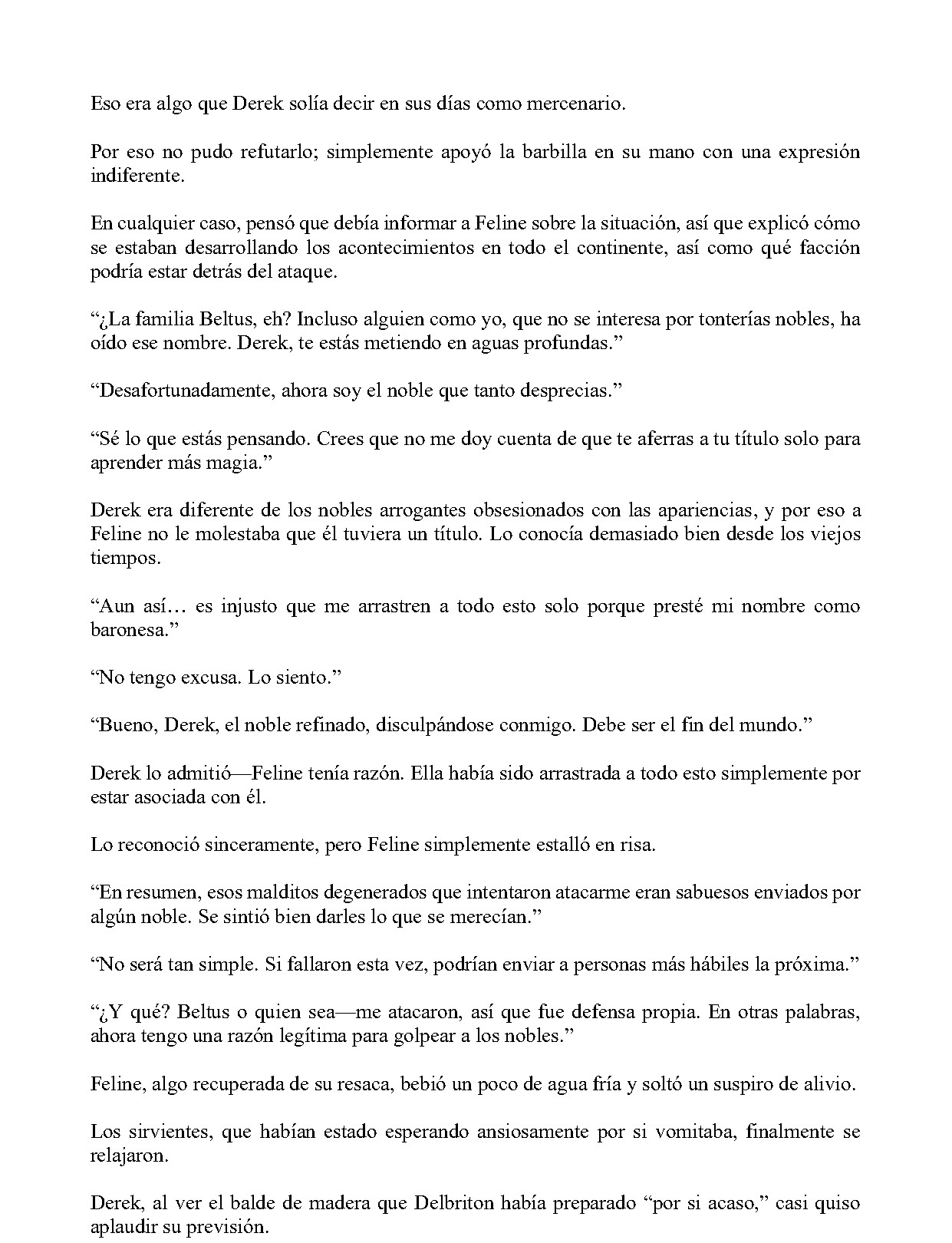 Eso era algo que Derek solía decir en sus días como mercenario.

Por eso no pudo refutarlo; simplemente apoyó la barbilla en su mano con una expresión indiferente.

En cualquier caso, pensó que debía informar a Feline sobre la situación, así que explicó cómo se estaban desarrollando los acontecimientos en todo el continente, así como qué facción podría estar detrás del ataque.

“¿La familia Beltus, eh? Incluso alguien como yo, que no se interesa por tonterías nobles, ha oído ese nombre. Derek, te estás metiendo en aguas profundas.”

“Desafortunadamente, ahora soy el noble que tanto desprecias.”

“Sé lo que estás pensando. Crees que no me doy cuenta de que te aferras a tu título solo para aprender más magia.”

Derek era diferente de los nobles arrogantes obsesionados con las apariencias, y por eso a Feline no le molestaba que él tuviera un título. Lo conocía demasiado bien desde los viejos tiempos.

“Aun así… es injusto que me arrastren a todo esto solo porque presté mi nombre como baronesa.”

“No tengo excusa. Lo siento.”

“Bueno, Derek, el noble refinado, disculpándose conmigo. Debe ser el fin del mundo.”

Derek lo admitió—Feline tenía razón. Ella había sido arrastrada a todo esto simplemente por estar asociada con él.

Lo reconoció sinceramente, pero Feline simplemente estalló en risa.

“En resumen, esos malditos degenerados que intentaron atacarme eran sabuesos enviados por algún noble. Se sintió bien darles lo que se merecían.”

“No será tan simple. Si fallaron esta vez, podrían enviar a personas más hábiles la próxima.”

“¿Y qué? Beltus o quien sea—me atacaron, así que fue defensa propia. En otras palabras, ahora tengo una razón legítima para golpear a los nobles.”

Feline, algo recuperada de su resaca, bebió un poco de agua fría y soltó un suspiro de alivio.

Los sirvientes, que habían estado esperando ansiosamente por si vomitaba, finalmente se relajaron.

Derek, al ver el balde de madera que Delbriton había preparado “por si acaso,” casi quiso aplaudir su previsión.